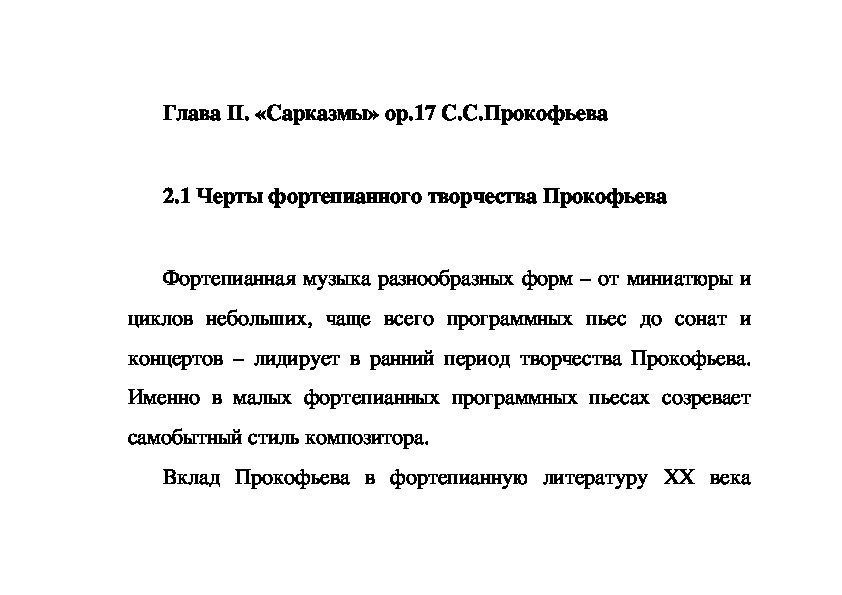 Глава II. «Сарказмы» ор.17 С.С.Прокофьева

2.1 Черты фортепианного творчества Прокофьева

Фортепианная музыка разнообразных форм – от миниатюры и циклов небольших, чаще всего программных пьес до сонат и концертов – лидирует в ранний период творчества Прокофьева. Именно в малых фортепианных программных пьесах созревает самобытный стиль композитора.

Вклад Прокофьева в фортепианную литературу XX века